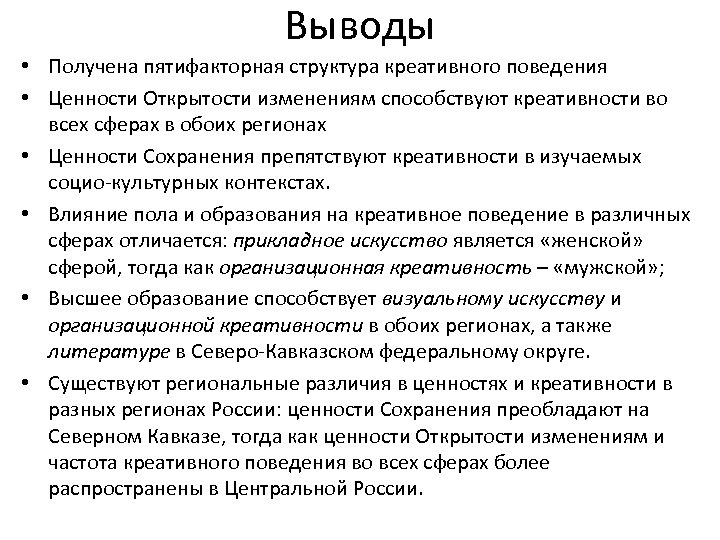 Выводы

• Получена пятифакторная структура креативного поведения

• Ценности Открытости изменениям способствуют креативности во всех сферах в обоих регионах

• Ценности Сохранения препятствуют креативности в изучаемых социо-культурных контекстах.

• Влияние пола и образования на креативное поведение в различных сферах отличается: прикладное искусство является «женской» сферой, тогда как организационная креативность – «мужской»;

• Высшее образование способствует визуальному искусству и организационной креативности в обоих регионах, а также литературе в Северо-Кавказском федеральному округе.

• Существуют региональные различия в ценностях и креативности в разных регионах России: ценности Сохранения преобладают на Северном Кавказе, тогда как ценности Открытости изменениям и частота креативного поведения во всех сферах более распространены в Центральной России.